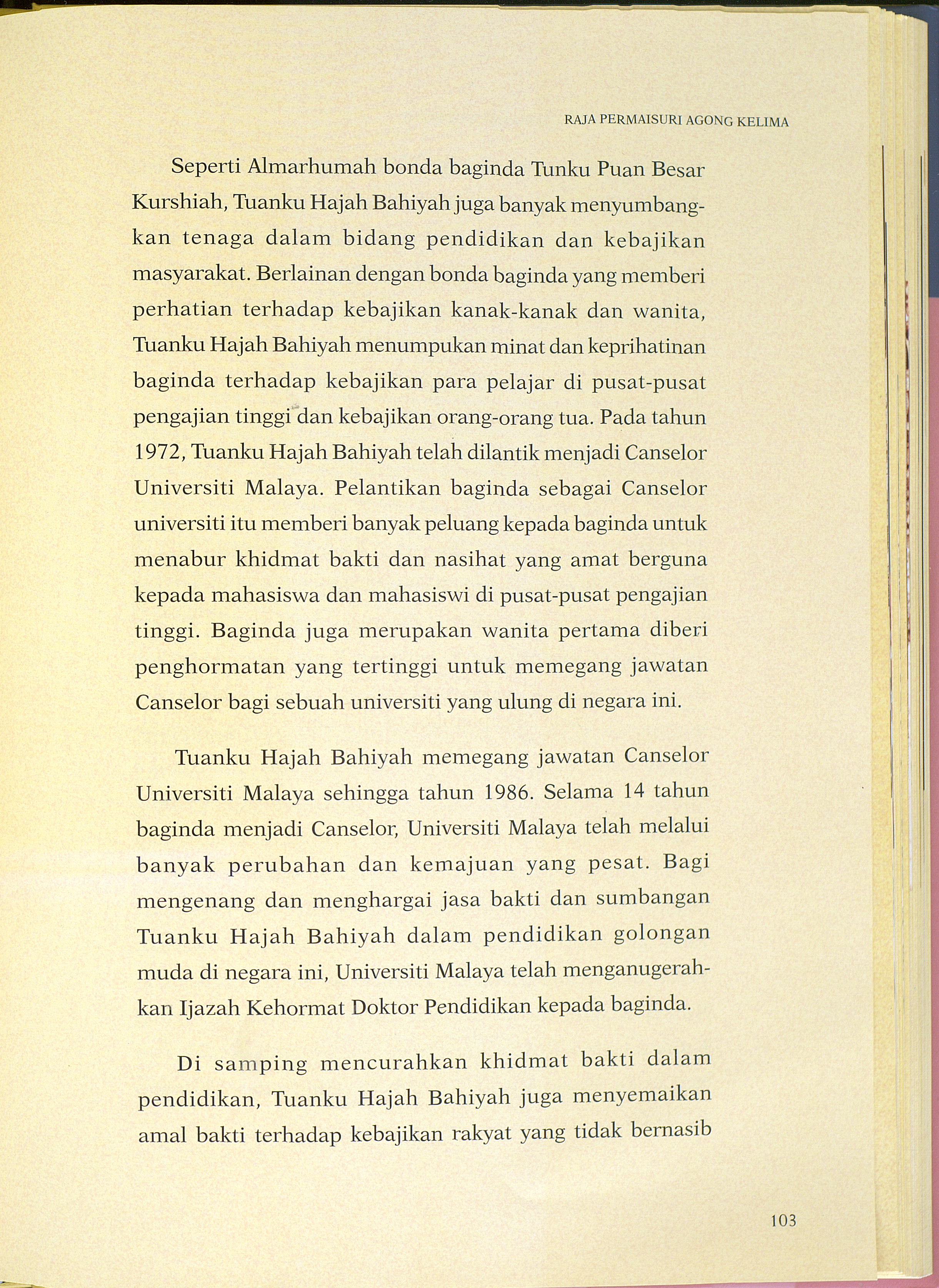 RAJA PERMAISURI AGONG KELIMA

Seperti Almarhumah bonda baginda Tunku Puan Besar Kurshiah, Tuanku Hajah Bahiyah juga banyak menyumbangkan tenaga dalam bidang pendidikan dan kebajikan masyarakat. Berlainan dengan bonda baginda yang memberi perhatian terhadap kebajikan kanak-kanak dan wanita, Tuanku Hajah Bahiyah menumpukan minat dan keprihatinan baginda terhadap kebajikan para pelajar di pusat-pusat pengajian tinggi dan kebajikan orang-orang tua. Pada tahun 1972, Tuanku Hajah Bahiyah telah dilantik menjadi Canselor Universiti Malaya. Pelantikan baginda sebagai Canselor universiti itu memberi banyak peluang kepada baginda untuk menabur khidmat bakti dan nasihat yang amat berguna kepada mahasiswa dan mahasiswi di pusat-pusat pengajian tinggi. Baginda juga merupakan wanita pertama diberi penghormatan yang tertinggi untuk memegang jawatan Canselor bagi sebuah universiti yang ulung di negara ini.

Tuanku Hajah Bahiyah memegang jawatan Canselor Universiti Malaya sehingga tahun 1986. Selama 14 tahun baginda menjadi Canselor, Universiti Malaya telah melalui banyak perubahan dan kemajuan yang pesat. Bagi mengenang dan menghargai jasa bakti dan sumbangan Tuanku Hajah Bahiyah dalam pendidikan golongan muda di negara ini, Universiti Malaya telah menganugerahkan Ijazah Kehormat Doktor Pendidikan kepada baginda.

Di samping mencurahkan khidmat bakti dalam pendidikan, Tuanku Hajah Bahiyah juga menyemaikan amal bakti terhadap kebajikan rakyat yang tidak bernasib

103